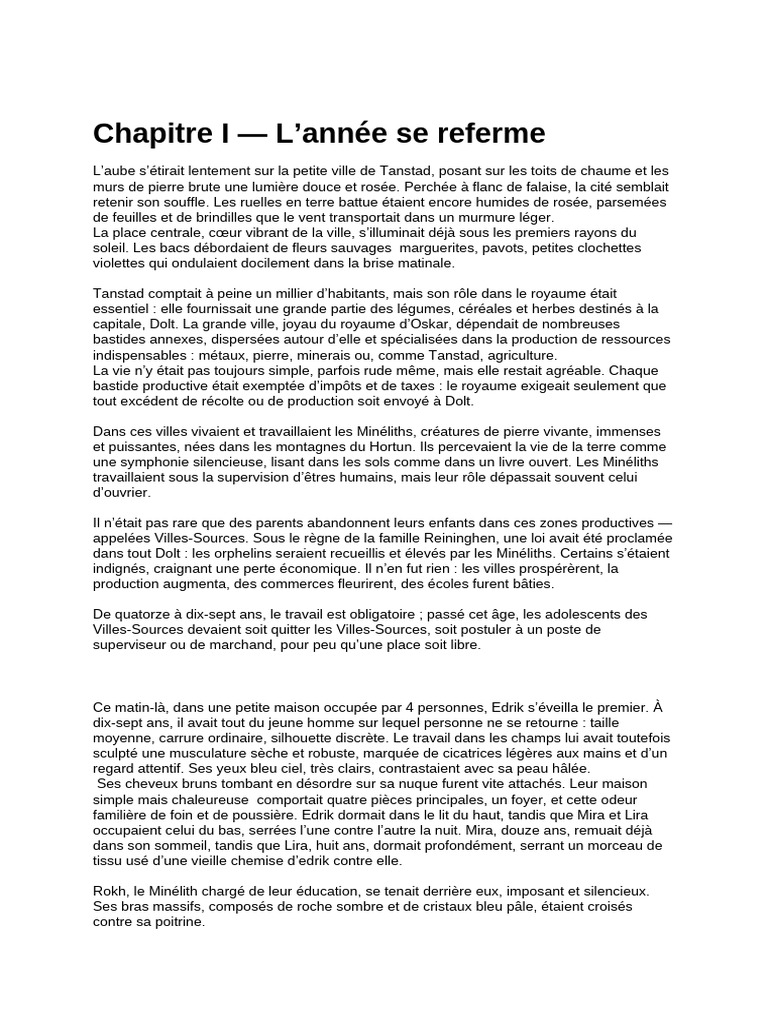 Chapitre I — L'année se referme

L'aube s'étirait lentement sur la petite ville de Tanstad, posant sur les toits de chaume et les murs de pierre brute une lumière douce et rosée. Perchée à flanc de falaise, la cité semblait retenir son souffle. Les ruelles en terre battue étaient encore humides de rosée, parsemées de feuilles et de brindilles que le vent transportait dans un murmure léger.
La place centrale, cœur vibrant de la ville, s'illuminait déjà sous les premiers rayons du soleil. Les bacs débordaient de fleurs sauvages marguerites, pavots, petites clochettes violettes qui ondulaient docilement dans la brise matinale.

Tanstad comptait à peine un millier d'habitants, mais son rôle dans le royaume était essentiel : elle fournissait une grande partie des légumes, céréales et herbes destinés à la capitale, Dolt. La grande ville, joyau du royaume d'Oskar, dépendait de nombreuses bastides annexes, dispersées autour d'elle et spécialisées dans la production de ressources indispensables : métaux, pierre, minerais ou, comme Tanstad, agriculture.
La vie n'y était pas toujours simple, parfois rude même, mais elle restait agréable. Chaque bastide productive était exemptée d'impôts et de taxes : le royaume exigeait seulement que tout excédent de récolte ou de production soit envoyé à Dolt.

Dans ces villes vivaient et travaillaient les Minéliths, créatures de pierre vivante, immenses et puissantes, nées dans les montagnes du Hortun. Ils percevaient la vie de la terre comme une symphonie silencieuse, lisant dans les sols comme dans un livre ouvert. Les Minéliths travaillaient sous la supervision d'êtres humains, mais leur rôle dépassait souvent celui d'ouvrier.

Il n'était pas rare que des parents abandonnent leurs enfants dans ces zones productives — appelées Villes-Sources. Sous le règne de la famille Reininghen, une loi avait été proclamée dans tout Dolt : les orphelins seraient recueillis et élevés par les Minéliths. Certains s'étaient indignés, craignant une perte économique. Il n'en fut rien : les villes prospérèrent, la production augmenta, des commerces fleurirent, des écoles furent bâties.

De quatorze à dix-sept ans, le travail est obligatoire ; passé cet âge, les adolescents des Villes-Sources devaient soit quitter les Villes-Sources, soit postuler à un poste de superviseur ou de marchand, pour peu qu'une place soit libre.

Ce matin-là, dans une petite maison occupée par 4 personnes, Edrik s'éveilla le premier. À dix-sept ans, il avait tout du jeune homme sur lequel personne ne se retourne : taille moyenne, carrure ordinaire, silhouette discrète. Le travail dans les champs lui avait toutefois sculpté une musculature sèche et robuste, marquée de cicatrices légères aux mains et d'un regard attentif. Ses yeux bleu ciel, très clairs, contrastaient avec sa peau hâlée.
Ses cheveux bruns tombant en désordre sur sa nuque furent vite attachés. Leur maison simple mais chaleureuse comportait quatre pièces principales, un foyer, et cette odeur familière de foin et de poussière. Edrik dormait dans le lit du haut, tandis que Mira et Lira occupaient celui du bas, serrées l'une contre l'autre la nuit. Mira, douze ans, remuait déjà dans son sommeil, tandis que Lira, huit ans, dormait profondément, serrant un morceau de tissu usé d'une vieille chemise d'edrik contre elle.

Rokh, le Minélith chargé de leur éducation, se tenait derrière eux, imposant et silencieux. Ses bras massifs, composés de roche sombre et de cristaux bleu pâle, étaient croisés contre sa poitrine.